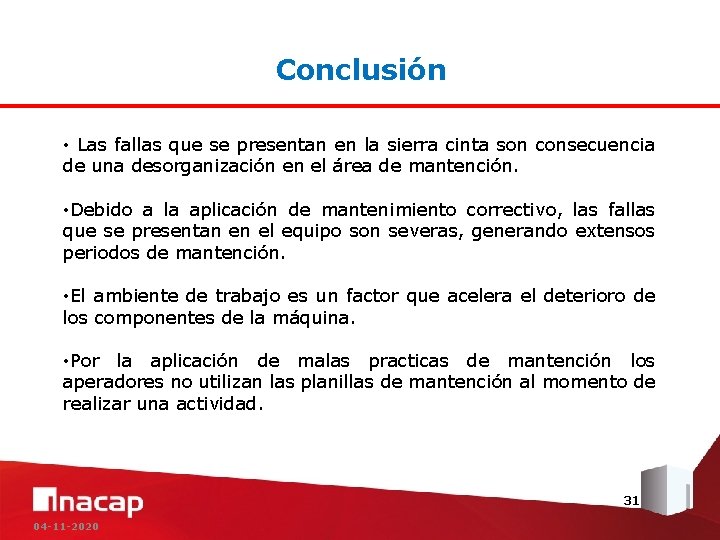 Conclusión

• Las fallas que se presentan en la sierra cinta son consecuencia de una desorganización en el área de mantención.

•Debido a la aplicación de mantenimiento correctivo, las fallas que se presentan en el equipo son severas, generando extensos periodos de mantención.

•El ambiente de trabajo es un factor que acelera el deterioro de los componentes de la máquina.

•Por la aplicación de malas practicas de mantención los aperadores no utilizan las planillas de mantención al momento de realizar una actividad.

inacap

31

04-11-2020